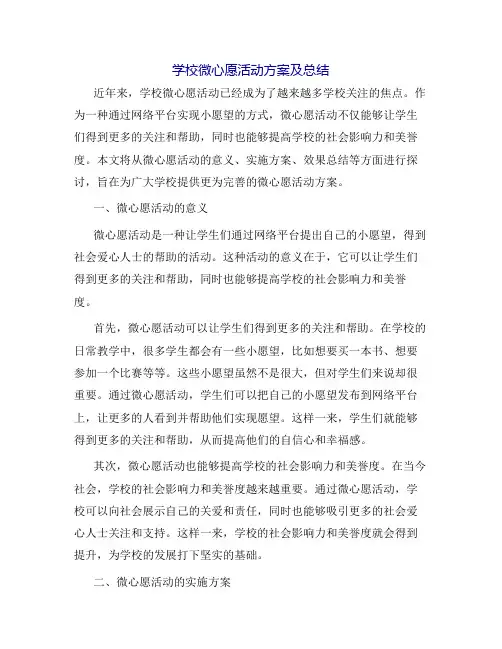 学校微心愿活动方案及总结

近年来，学校微心愿活动已经成为了越来越多学校关注的焦点。作为一种通过网络平台实现小愿望的方式，微心愿活动不仅能够让学生们得到更多的关注和帮助，同时也能够提高学校的社会影响力和美誉度。本文将从微心愿活动的意义、实施方案、效果总结等方面进行探讨，旨在为广大学校提供更为完善的微心愿活动方案。

一、微心愿活动的意义

微心愿活动是一种让学生们通过网络平台提出自己的小愿望，得到社会爱心人士的帮助的活动。这种活动的意义在于，它可以让学生们得到更多的关注和帮助，同时也能够提高学校的社会影响力和美誉度。

首先，微心愿活动可以让学生们得到更多的关注和帮助。在学校的日常教学中，很多学生都会有一些小愿望，比如想要买一本书、想要参加一个比赛等等。这些小愿望虽然不是很大，但对学生们来说却很重要。通过微心愿活动，学生们可以把自己的小愿望发布到网络平台上，让更多的人看到并帮助他们实现愿望。这样一来，学生们就能够得到更多的关注和帮助，从而提高他们的自信心和幸福感。

其次，微心愿活动也能够提高学校的社会影响力和美誉度。在当今社会，学校的社会影响力和美誉度越来越重要。通过微心愿活动，学校可以向社会展示自己的关爱和责任，同时也能够吸引更多的社会爱心人士关注和支持。这样一来，学校的社会影响力和美誉度就会得到提升，为学校的发展打下坚实的基础。

二、微心愿活动的实施方案